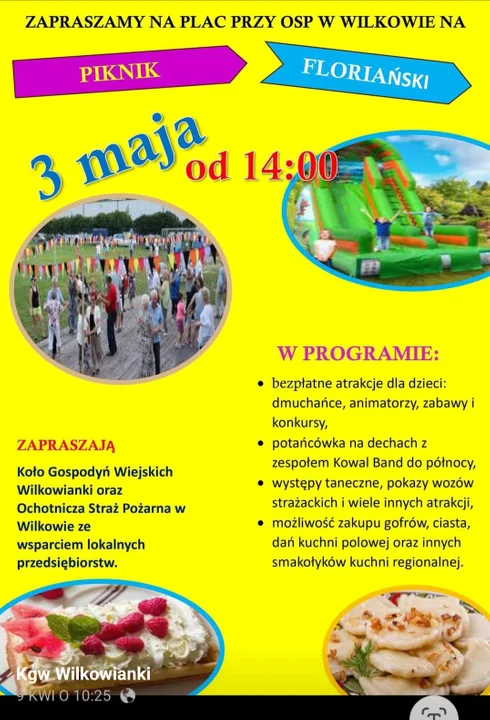 ZAPRASZAMY NA PLAC PRZY OSP W WILKOWIE NA

PIKNIK

FLORIAŃSKI

3 maja

od 14:00

W PROGRAMIE:

• bezpłatne atrakcje dla dzieci: dmuchańce, animatorzy, zabawy i konkursy,
• potańcówka na dechach z zespołem Kowal Band do północy,
• występy taneczne, pokazy wozów strażackich i wiele innych atrakcji,
• możliwość zakupu gofrów, ciasta, dań kuchni polowej oraz innych smakołyków kuchni regionalnej.

ZAPRASZAJĄ

Koło Gospodyń Wiejskich Wilkowianki oraz Ochotnicza Straż Pożarna w Wilkowie ze wsparciem lokalnych przedsiębiorstw.

Kgw Wilkowianki
9 KWI O 10:25